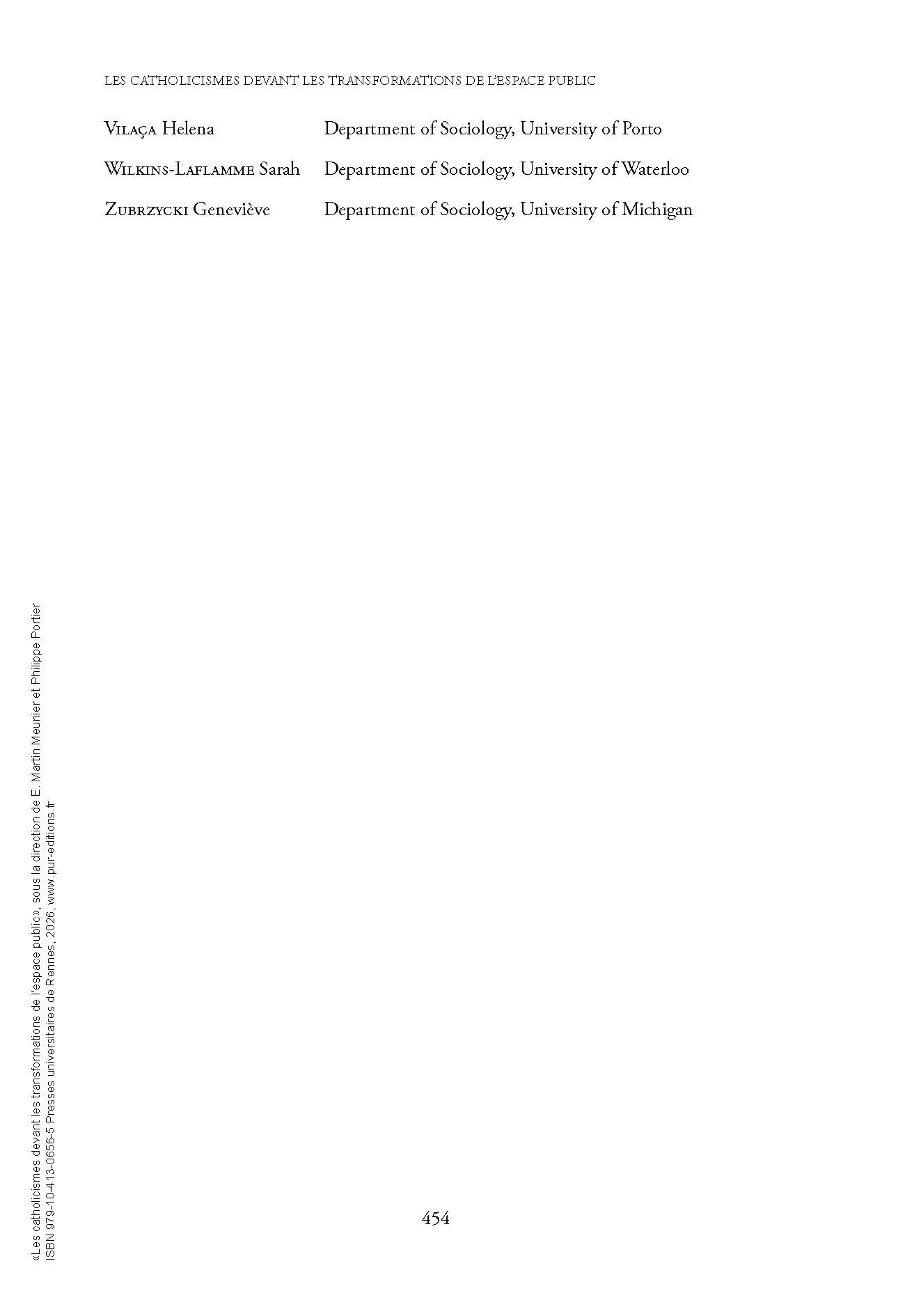 LES CATHOLICISMES DEVANT LES TRANSFORMATIONS DE L'ESPACE PUBLIC

Vilaça Helena Department of Sociology, University of Porto

Wilkins-Laflamme Sarah Department of Sociology, University of Waterloo

Zubrzycki Geneviève Department of Sociology, University of Michigan

454

«Les catholicismes devant les transformations de l'espace public», sous la direction de E. Martin Meunier et Philippe Portier
ISBN 979-10-413-0656-5 Presses universitaires de Rennes, 2026, www.pur-editions.fr